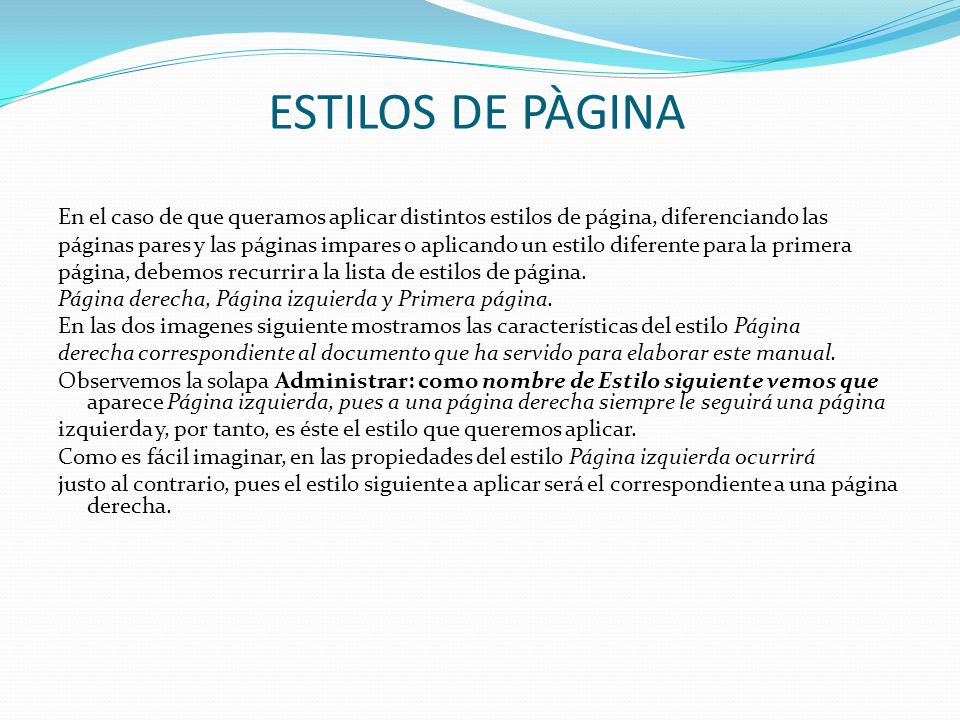 ESTILOS DE PÀGINA

En el caso de que queramos aplicar distintos estilos de página, diferenciando las páginas pares y las páginas impares o aplicando un estilo diferente para la primera página, debemos recurrir a la lista de estilos de página.
Página derecha, Página izquierda y Primera página.
En las dos imagenes siguiente mostramos las características del estilo Página derecha correspondiente al documento que ha servido para elaborar este manual.
Observemos la solapa Administrar: como nombre de Estilo siguiente vemos que aparece Página izquierda, pues a una página derecha siempre le seguirá una página izquierda y, por tanto, es éste el estilo que queremos aplicar.
Como es fácil imaginar, en las propiedades del estilo Página izquierda ocurrirá justo al contrario, pues el estilo siguiente a aplicar será el correspondiente a una página derecha.